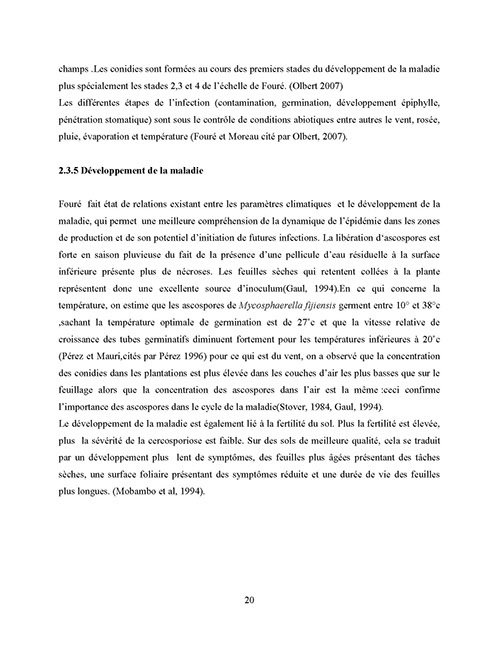 champs .Les conidies sont formées au cours des premiers stades du développement de la maladie plus spécialement les stades 2,3 et 4 de l'échelle de Fouré. (Olbert 2007)
Les différentes étapes de l'infection (contamination, germination, développement épiphylle, pénétration stomatique) sont sous le contrôle de conditions abiotiques entre autres le vent, rosée, pluie, évaporation et température (Fouré et Moreau cité par Olbert, 2007).

2.3.5 Développement de la maladie

Fouré fait état de relations existant entre les paramètres climatiques et le développement de la maladie, qui permet une meilleure compréhension de la dynamique de l'épidémie dans les zones de production et de son potentiel d'initiation de futures infections. La libération d'ascospores est forte en saison pluvieuse du fait de la présence d'une pellicule d'eau résiduelle à la surface inférieure présente plus de nécroses. Les feuilles sèches qui retentent collées à la plante représentent donc une excellente source d'inoculum(Gaul, 1994).En ce qui concerne la température, on estime que les ascospores de Mycosphaerella fijiensis germent entre 10° et 38°c ,sachant la température optimale de germination est de 27°c et que la vitesse relative de croissance des tubes germinatifs diminuent fortement pour les températures inférieures à 20°c (Pérez et Mauri,cités par Pérez 1996) pour ce qui est du vent, on a observé que la concentration des conidies dans les plantations est plus élevée dans les couches d'air les plus basses que sur le feuillage alors que la concentration des ascospores dans l'air est la même :ceci confirme l'importance des ascospores dans le cycle de la maladie(Stover, 1984, Gaul, 1994).
Le développement de la maladie est également lié à la fertilité du sol. Plus la fertilité est élevée, plus la sévérité de la cercosporiose est faible. Sur des sols de meilleure qualité, cela se traduit par un développement plus lent de symptômes, des feuilles plus âgées présentant des tâches sèches, une surface foliaire présentant des symptômes réduite et une durée de vie des feuilles plus longues. (Mobambo et al, 1994).

20